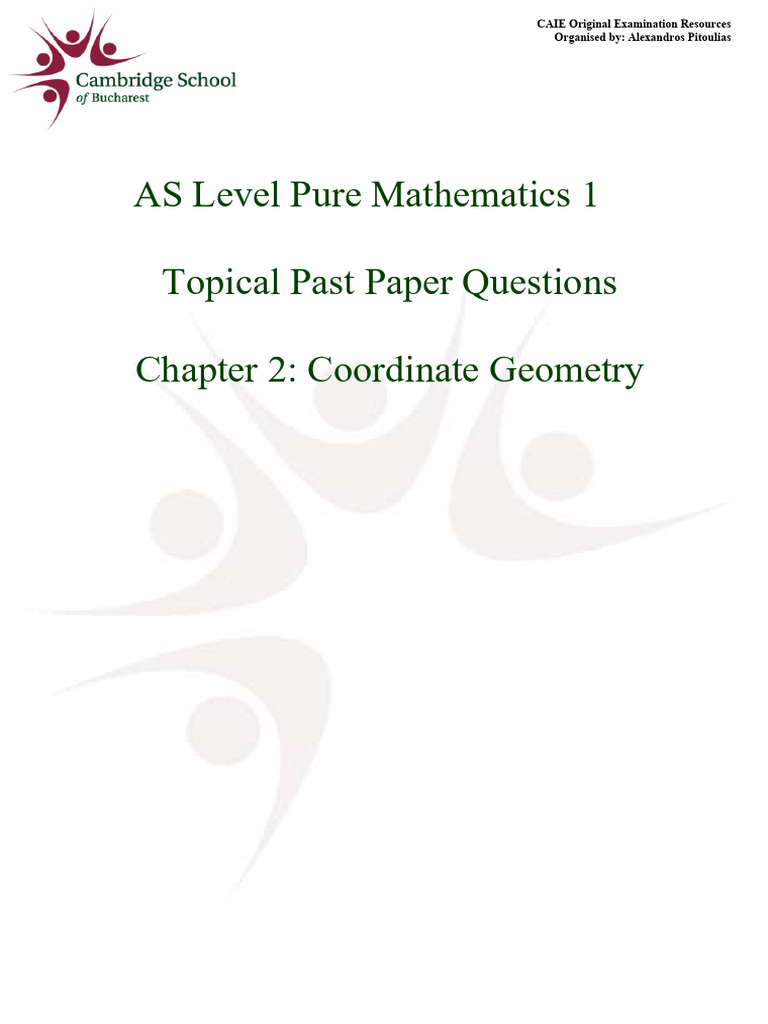 Cambridge School of Bucharest

CAIE Original Examination Resources
Organised by: Alexandros Pitoulias

AS Level Pure Mathematics 1

Topical Past Paper Questions

Chapter 2: Coordinate Geometry